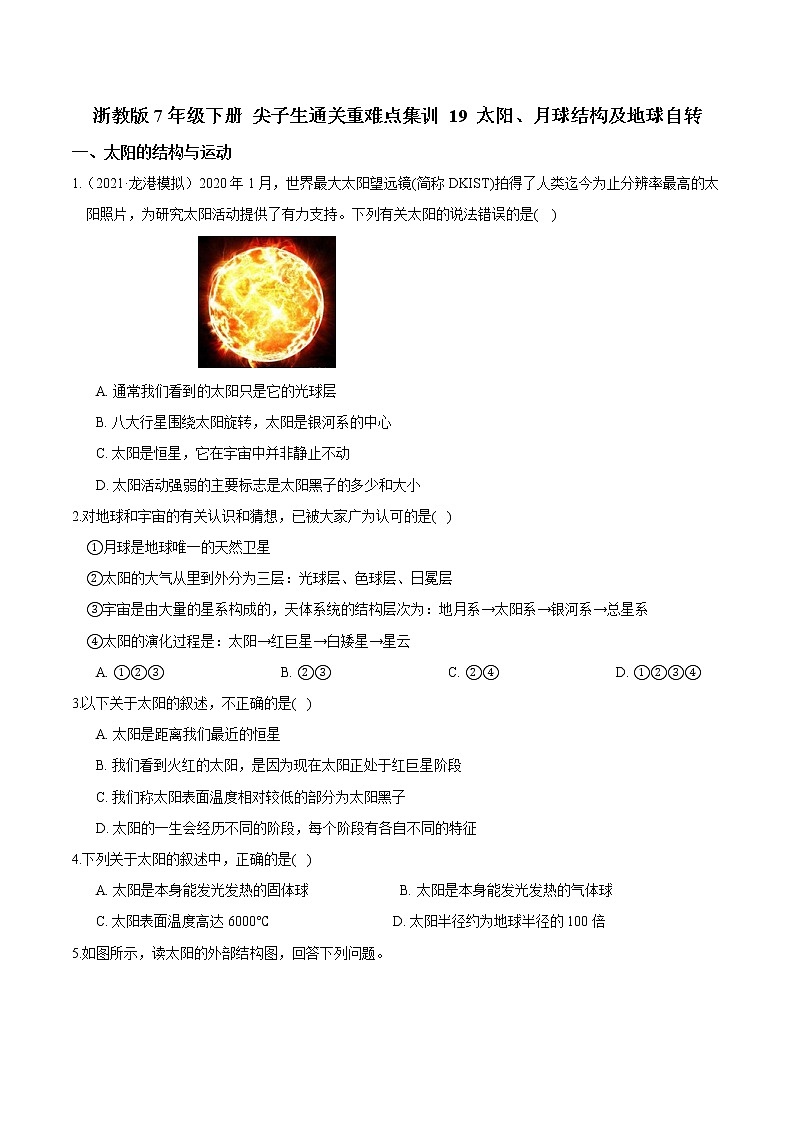 浙教版 7 年级下册 尖子生通关重难点集训 19 太阳、月球结构及地球自转

一、太阳的结构与运动

1.（2021·龙港模拟）2020 年 1 月，世界最大太阳望远镜(简称 DKIST)拍得了人类迄今为止分辨率最高的太阳照片，为研究太阳活动提供了有力支持。下列有关太阳的说法错误的是( )

A. 通常我们看到的太阳只是它的光球层

B. 八大行星围绕太阳旋转，太阳是银河系的中心

C. 太阳是恒星，它在宇宙中并非静止不动

D. 太阳活动强弱的主要标志是太阳黑子的多少和大小

2.对地球和宇宙的有关认识和猜想，已被大家广为认可的是( )

①月球是地球唯一的天然卫星

②太阳的大气从里到外分为三层：光球层、色球层、日冕层

③宇宙是由大量的星系构成的，天体系统的结构层次为：地月系→太阳系→银河系→总星系

④太阳的演化过程是：太阳→红巨星→白矮星→星云

A. ①②③ B. ②③ C. ②④ D. ①②③④

3.以下关于太阳的叙述，不正确的是( )

A. 太阳是距离我们最近的恒星

B. 我们看到火红的太阳，是因为现在太阳正处于红巨星阶段

C. 我们称太阳表面温度相对较低的部分为太阳黑子

D. 太阳的一生会经历不同的阶段，每个阶段有各自不同的特征

4.下列关于太阳的叙述中，正确的是( )

A. 太阳是本身能发光发热的固体球 B. 太阳是本身能发光发热的气体球

C. 太阳表面温度高达 6000℃ D. 太阳半径约为地球半径的 100 倍

5.如图所示，读太阳的外部结构图，回答下列问题。